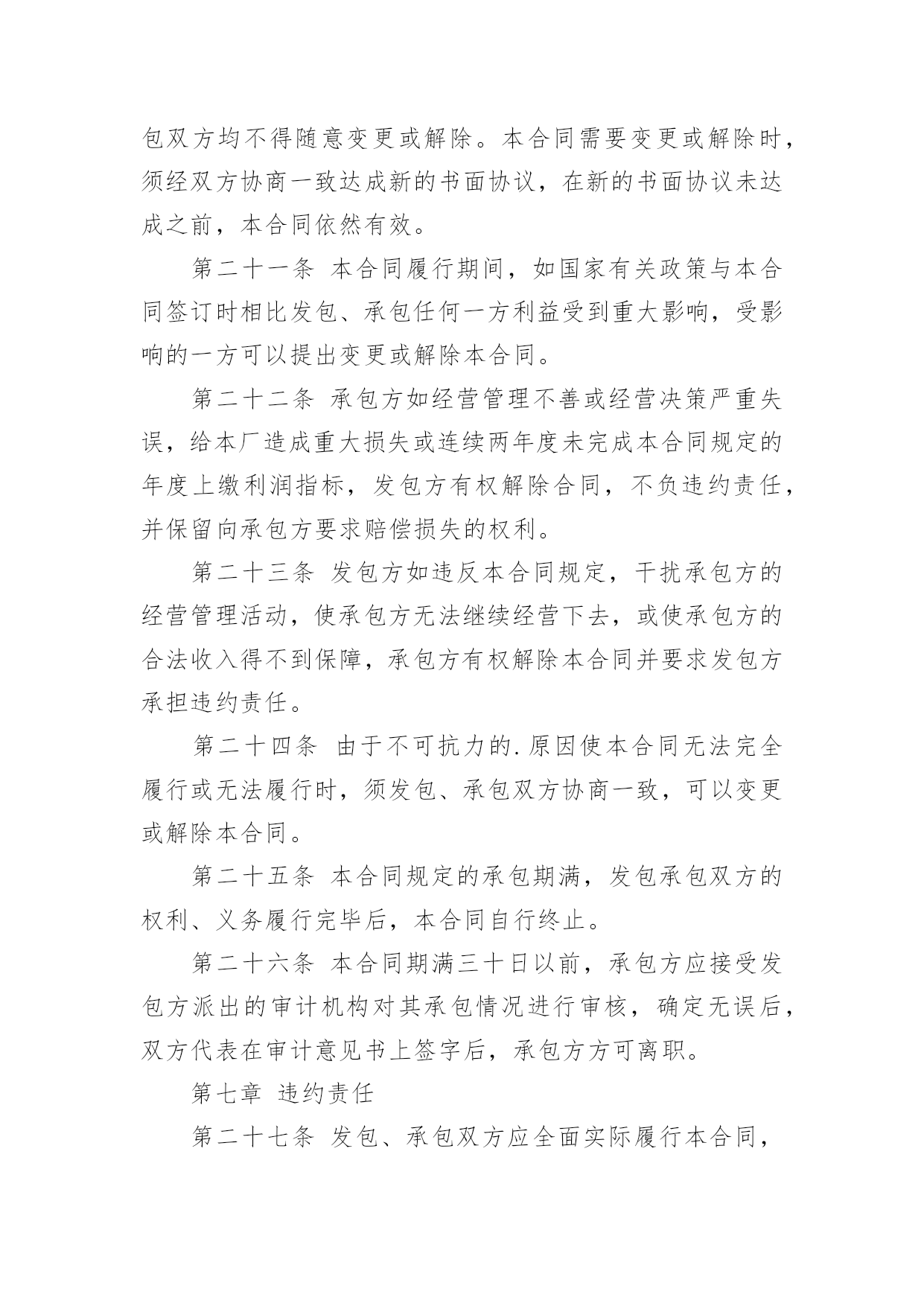 包双方均不得随意变更或解除。本合同需要变更或解除时，须经双方协商一致达成新的书面协议，在新的书面协议未达成之前，本合同依然有效。

第二十一条 本合同履行期间，如国家有关政策与本合同签订时相比发包、承包任何一方利益受到重大影响，受影响的一方可以提出变更或解除本合同。

第二十二条 承包方如经营管理不善或经营决策严重失误，给本厂造成重大损失或连续两年度未完成本合同规定的年度上缴利润指标，发包方有权解除合同，不负违约责任，并保留向承包方要求赔偿损失的权利。

第二十三条 发包方如违反本合同规定，干扰承包方的经营管理活动，使承包方无法继续经营下去，或使承包方的合法收入得不到保障，承包方有权解除本合同并要求发包方承担违约责任。

第二十四条 由于不可抗力的.原因使本合同无法完全履行或无法履行时，须发包、承包双方协商一致，可以变更或解除本合同。

第二十五条 本合同规定的承包期满，发包承包双方的权利、义务履行完毕后，本合同自行终止。

第二十六条 本合同期满三十日以前，承包方应接受发包方派出的审计机构对其承包情况进行审核，确定无误后，双方代表在审计意见书上签字后，承包方方可离职。

第七章 违约责任

第二十七条 发包、承包双方应全面实际履行本合同，